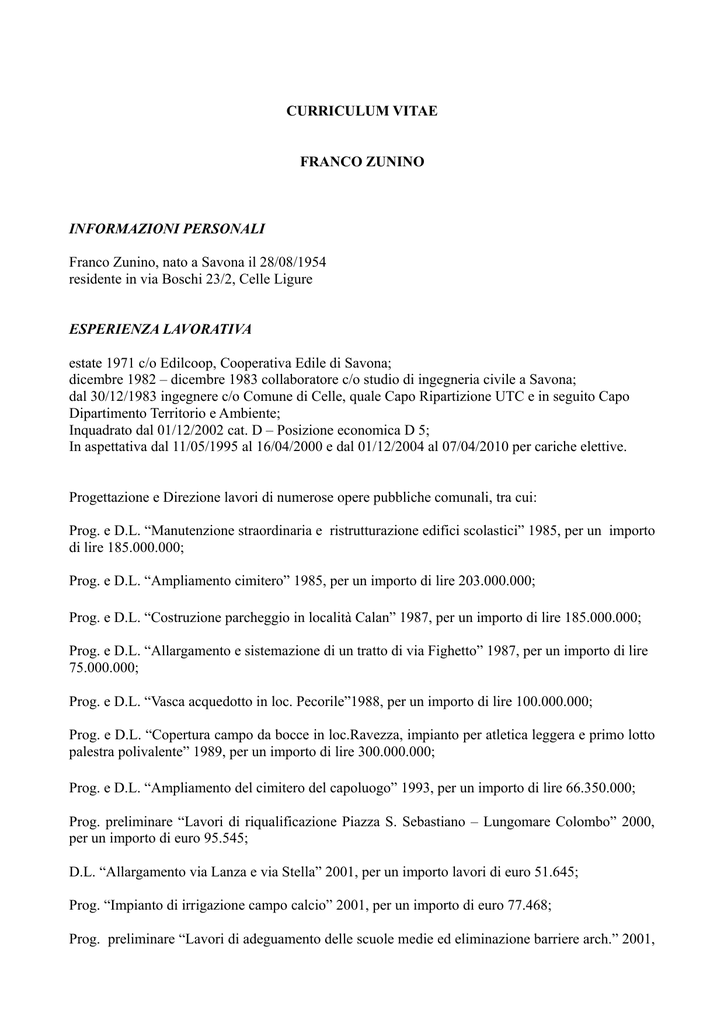 CURRICULUM VITAE

FRANCO ZUNINO

INFORMAZIONI PERSONALI

Franco Zunino, nato a Savona il 28/08/1954
residente in via Boschi 23/2, Celle Ligure

ESPERIENZA LAVORATIVA

estate 1971 c/o Edilcoop, Cooperativa Edile di Savona;
dicembre 1982 – dicembre 1983 collaboratore c/o studio di ingegneria civile a Savona;
dal 30/12/1983 ingegnere c/o Comune di Celle, quale Capo Ripartizione UTC e in seguito Capo Dipartimento Territorio e Ambiente;
Inquadrato dal 01/12/2002 cat. D – Posizione economica D 5;
In aspettativa dal 11/05/1995 al 16/04/2000 e dal 01/12/2004 al 07/04/2010 per cariche elettive.

Progettazione e Direzione lavori di numerose opere pubbliche comunali, tra cui:

Prog. e D.L. “Manutenzione straordinaria e ristrutturazione edifici scolastici” 1985, per un importo di lire 185.000.000;

Prog. e D.L. “Ampliamento cimitero” 1985, per un importo di lire 203.000.000;

Prog. e D.L. “Costruzione parcheggio in località Calan” 1987, per un importo di lire 185.000.000;

Prog. e D.L. “Allargamento e sistemazione di un tratto di via Fighetto” 1987, per un importo di lire 75.000.000;

Prog. e D.L. “Vasca acquedotto in loc. Pecorile”1988, per un importo di lire 100.000.000;

Prog. e D.L. “Copertura campo da bocce in loc.Ravezza, impianto per atletica leggera e primo lotto palestra polivalente” 1989, per un importo di lire 300.000.000;

Prog. e D.L. “Ampliamento del cimitero del capoluogo” 1993, per un importo di lire 66.350.000;

Prog. preliminare “Lavori di riqualificazione Piazza S. Sebastiano – Lungomare Colombo” 2000, per un importo di euro 95.545;

D.L. “Allargamento via Lanza e via Stella” 2001, per un importo lavori di euro 51.645;

Prog. “Impianto di irrigazione campo calcio” 2001, per un importo di euro 77.468;

Prog. preliminare “Lavori di adeguamento delle scuole medie ed eliminazione barriere arch.” 2001,